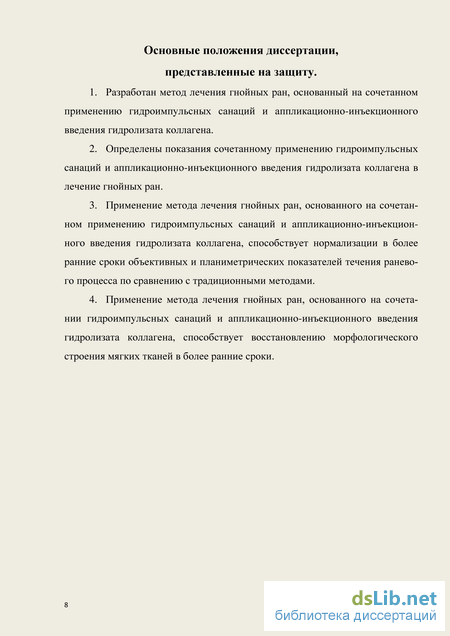 Основные положения диссертации,

представленные на защиту.

1. Разработан метод лечения гнойных ран, основанный на сочетанном применению гидроимпульсных санаций и аппликационно-инъекционного введения гидролизата коллагена.

2. Определены показания сочетанному применению гидроимпульсных санаций и аппликационно-инъекционного введения гидролизата коллагена в лечение гнойных ран.

3. Применение метода лечения гнойных ран, основанного на сочетанном применению гидроимпульсных санаций и аппликационно-инъекционного введения гидролизата коллагена, способствует нормализации в более ранние сроки объективных и планиметрических показателей течения раневого процесса по сравнению с традиционными методами.

4. Применение метода лечения гнойных ран, основанного на сочетании гидроимпульсных санаций и аппликационно-инъекционного введения гидролизата коллагена, способствует восстановлению морфологического строения мягких тканей в более ранние сроки.

8

dsLib.net
библиотека диссертаций